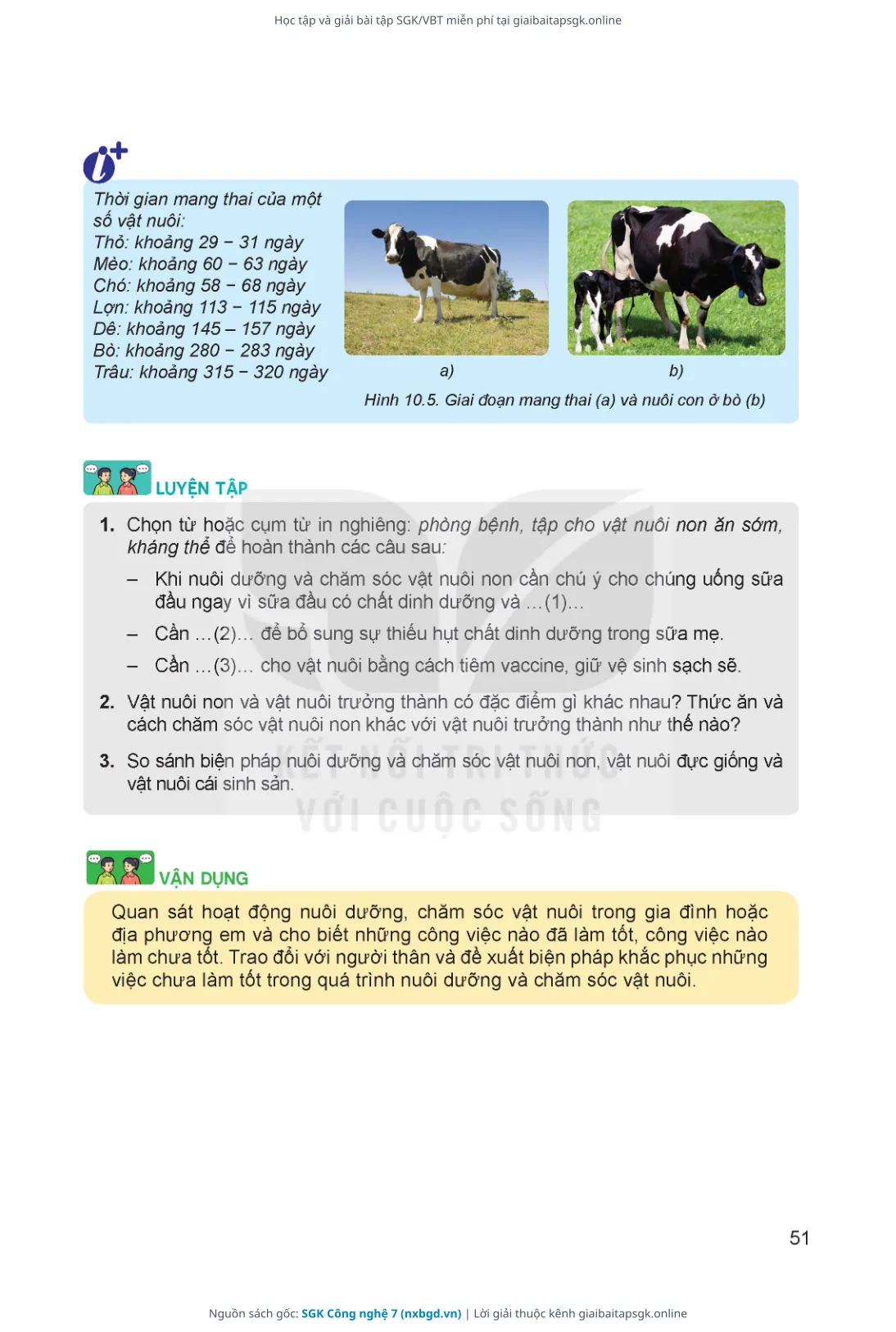 Học tập và giải bài tập SGK/VBT miễn phí tại giaibaitapsgk.online

Thời gian mang thai của một số vật nuôi:
Thỏ: khoảng 29 – 31 ngày
Mèo: khoảng 60 – 63 ngày
Chó: khoảng 58 – 68 ngày
Lợn: khoảng 113 – 115 ngày
Dê: khoảng 145 – 157 ngày
Bò: khoảng 280 – 283 ngày
Trâu: khoảng 315 – 320 ngày

a)

b)

Hình 10.5. Giai đoạn mang thai (a) và nuôi con ở bò (b)

LUYỆN TẬP

1. Chọn từ hoặc cụm từ in nghiêng: phòng bệnh, tập cho vật nuôi non ăn sớm, kháng thể để hoàn thành các câu sau:
– Khi nuôi dưỡng và chăm sóc vật nuôi non cần chú ý cho chúng uống sữa đầu ngay vì sữa đầu có chất dinh dưỡng và ...(1)...
– Cần ...(2)... để bổ sung sự thiếu hụt chất dinh dưỡng trong sữa mẹ.
– Cần ...(3)... cho vật nuôi bằng cách tiêm vaccine, giữ vệ sinh sạch sẽ.

2. Vật nuôi non và vật nuôi trưởng thành có đặc điểm gì khác nhau? Thức ăn và cách chăm sóc vật nuôi non khác với vật nuôi trưởng thành như thế nào?

3. So sánh biện pháp nuôi dưỡng và chăm sóc vật nuôi non, vật nuôi đực giống và vật nuôi cái sinh sản.

KẾT NỐI TRI THỨC VỚI CUỘC SỐNG

VẬN DỤNG

Quan sát hoạt động nuôi dưỡng, chăm sóc vật nuôi trong gia đình hoặc địa phương em và cho biết những công việc nào đã làm tốt, công việc nào làm chưa tốt. Trao đổi với người thân và đề xuất biện pháp khắc phục những việc chưa làm tốt trong quá trình nuôi dưỡng và chăm sóc vật nuôi.

51

Nguồn sách gốc: SGK Công nghệ 7 (nxbgd.vn) | Lời giải thuộc kênh giaibaitapsgk.online